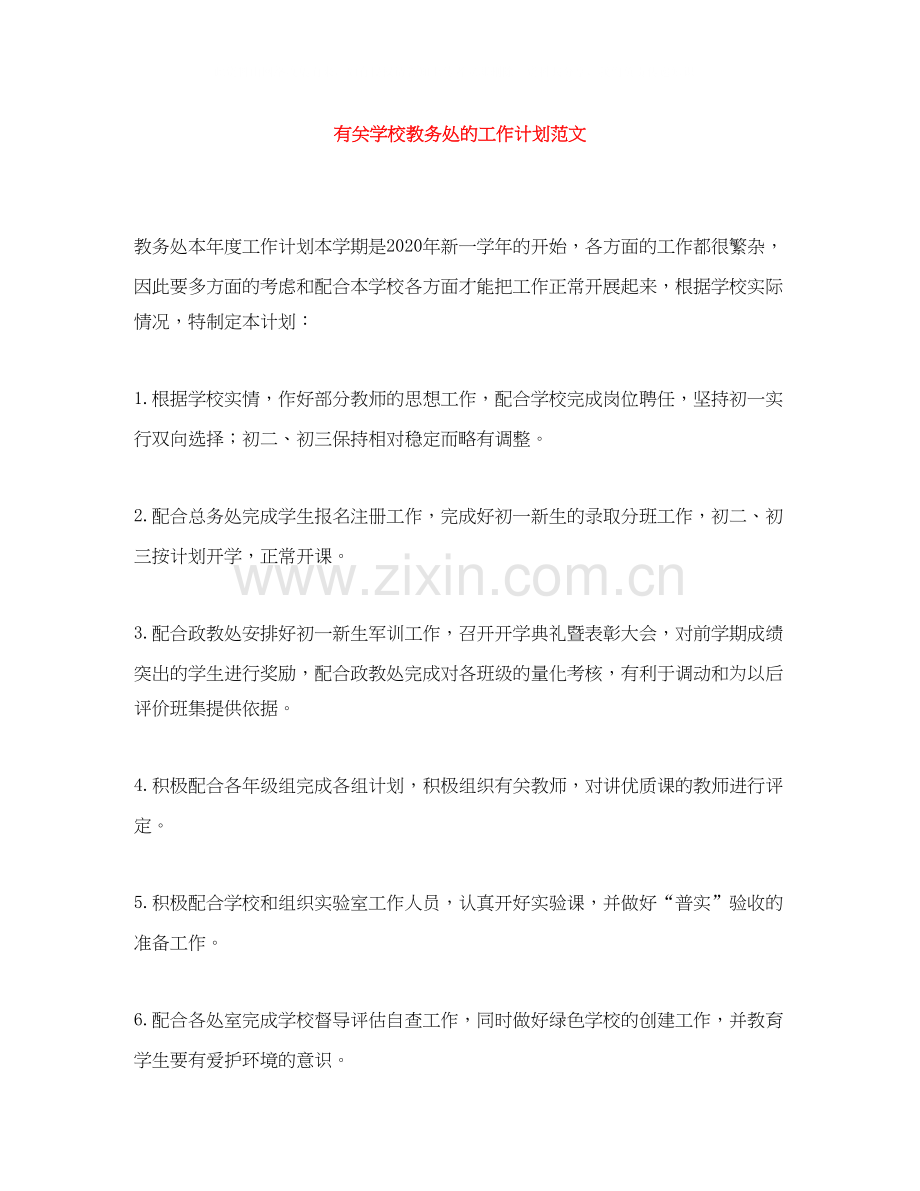 有关学校教务处的工作计划范文

教务处本年度工作计划本学期是2020年新一学年的开始，各方面的工作都很繁杂，因此要多方面的考虑和配合本学校各方面才能把工作正常开展起来，根据学校实际情况，特制定本计划：

1.根据学校实情，作好部分教师的思想工作，配合学校完成岗位聘任，坚持初一实行双向选择；初二、初三保持相对稳定而略有调整。

2.配合总务处完成学生报名注册工作，完成好初一新生的录取分班工作，初二、初三按计划开学，正常开课。

www.zixin.com.cn

3.配合政教处安排好初一新生军训工作，召开开学典礼暨表彰大会，对前学期成绩突出的学生进行奖励，配合政教处完成对各班级的量化考核，有利于调动和为以后评价班集提供依据。

4.积极配合各年级组完成各组计划，积极组织有关教师，对讲优质课的教师进行评定。

5.积极配合学校和组织实验室工作人员，认真开好实验课，并做好“普实”验收的准备工作。

6.配合各处室完成学校督导评估自查工作，同时做好绿色学校的创建工作，并教育学生要有爱护环境的意识。